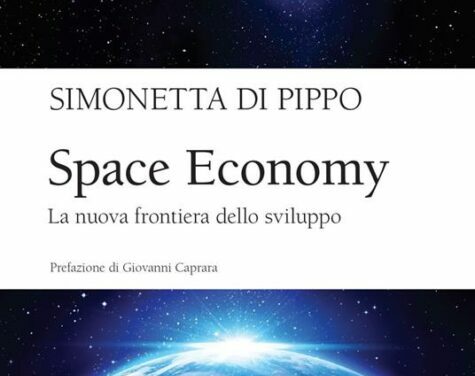 SIMONETTA DI PIPPO

Space Economy

La nuova frontiera dello sviluppo

Prefazione di Giovanni Caprara